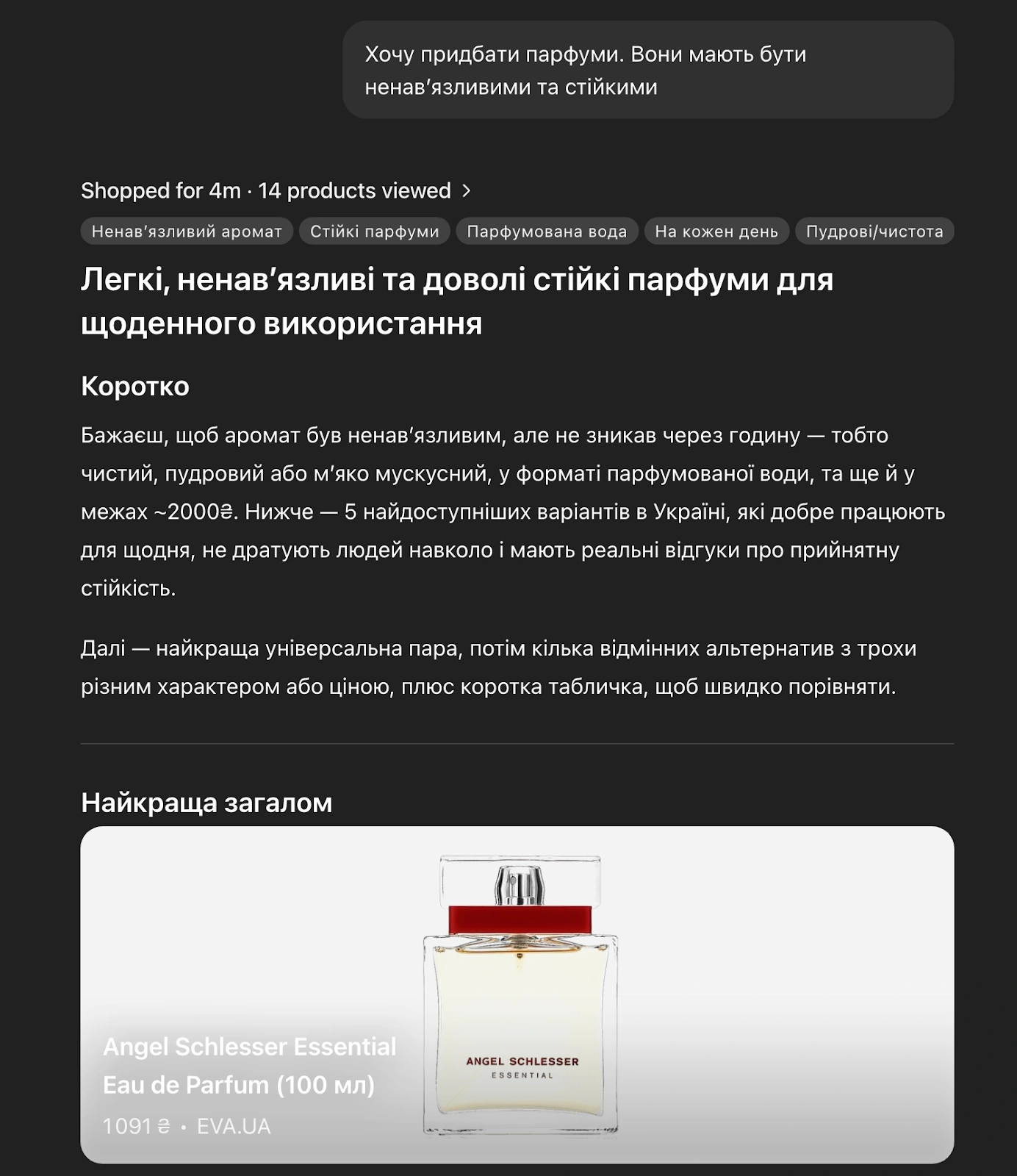 Хочу придбати парфуми. Вони мають бути ненав'язливими та стійкими

Shopped for 4m · 14 products viewed >

Ненав'язливий аромат
Стійкі парфуми
Парфумована вода
На кожен день
Пудрові/чистота

Легкі, ненав'язливі та доволі стійкі парфуми для щоденного використання

Коротко

Бажаєш, щоб аромат був ненав'язливим, але не зникав через годину — тобто чистий, пудровий або м'яко мускусний, у форматі парфумованої води, та ще й у межах ~2000₴. Нижче — 5 найдоступніших варіантів в Україні, які добре працюють для щодня, не дратують людей навколо і мають реальні відгуки про прийнятну стійкість.

Далі — найкраща універсальна пара, потім кілька відмінних альтернатив з трохи різним характером або ціною, плюс коротка табличка, щоб швидко порівняти.

Найкраща загалом

ANGEL SCHLESSER
ESSENTIAL

Angel Schlesser Essential Eau de Parfum (100 мл)
1091 ₴ • EVA.UA